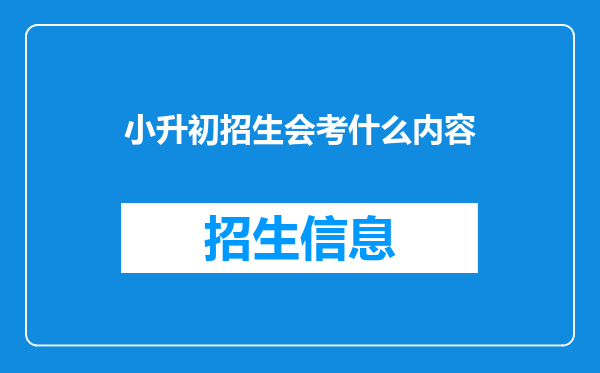 小升初招生会考什么内容

招生信息